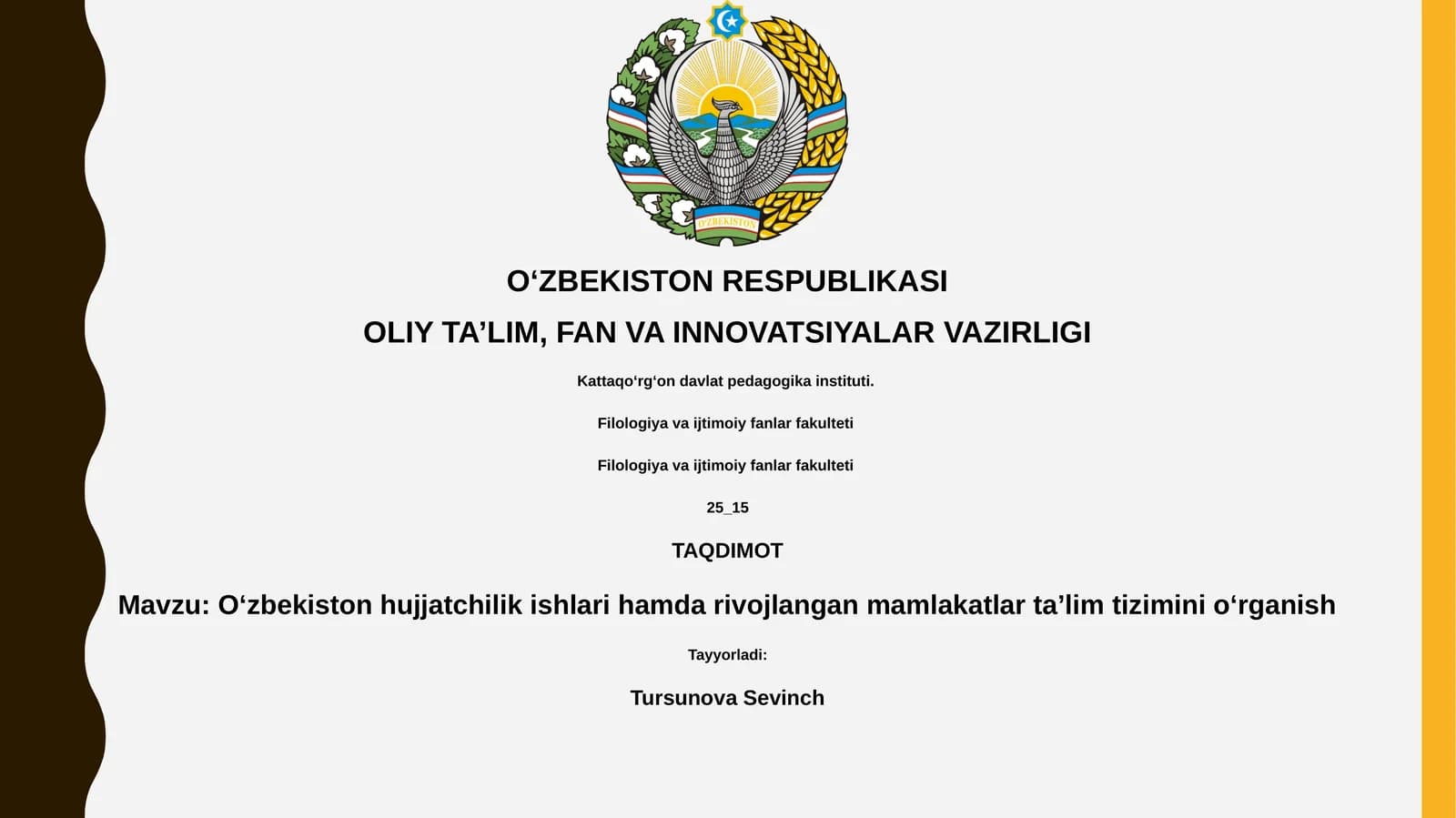 O'ZBEKISTON

O‘ZBEKISTON RESPUBLIKASI

OLIY TA’LIM, FAN VA INNOVATSIYALAR VAZIRLIGI

Kattaqo‘rg‘on davlat pedagogika instituti.

Filologiya va ijtimoiy fanlar fakulteti

Filologiya va ijtimoiy fanlar fakulteti

25_15

TAQDIMOT

Mavzu: O‘zbekiston hujjatchilik ishlari hamda rivojlangan mamlakatlar ta’lim tizimini o‘rganish

Tayyorladi:

Tursunova Sevinch